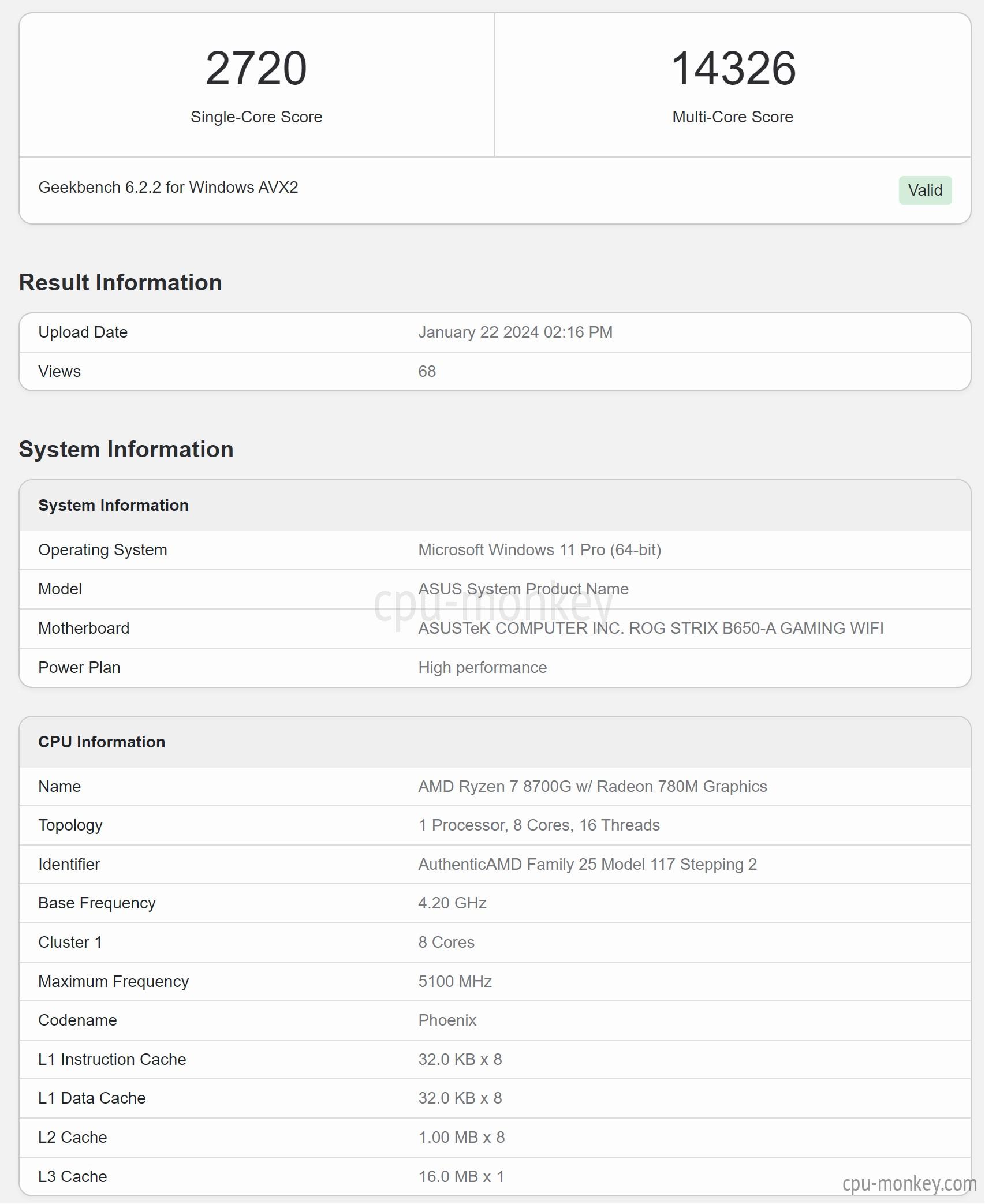 2720
Single-Core Score

14326
Multi-Core Score

Geekbench 6.2.2 for Windows AVX2

Valid

Result Information

| Upload Date | January 22 2024 02:16 PM |
|---|---|
| Views | 68 |

System Information

| System Information | |
|---|---|
| Operating System | Microsoft Windows 11 Pro (64-bit) |
| Model | ASUS System Product Name |
| Motherboard | ASUSTeK COMPUTER INC. ROG STRIX B650-A GAMING WIFI |
| Power Plan | High performance |

cpu-monkey

| CPU Information | |
|---|---|
| Name | AMD Ryzen 7 8700G w/ Radeon 780M Graphics |
| Topology | 1 Processor, 8 Cores, 16 Threads |
| Identifier | AuthenticAMD Family 25 Model 117 Stepping 2 |
| Base Frequency | 4.20 GHz |
| Cluster 1 | 8 Cores |
| Maximum Frequency | 5100 MHz |
| Codename | Phoenix |
| L1 Instruction Cache | 32.0 KB x 8 |
| L1 Data Cache | 32.0 KB x 8 |
| L2 Cache | 1.00 MB x 8 |
| L3 Cache | 16.0 MB x 1 |

cpu-monkey.com